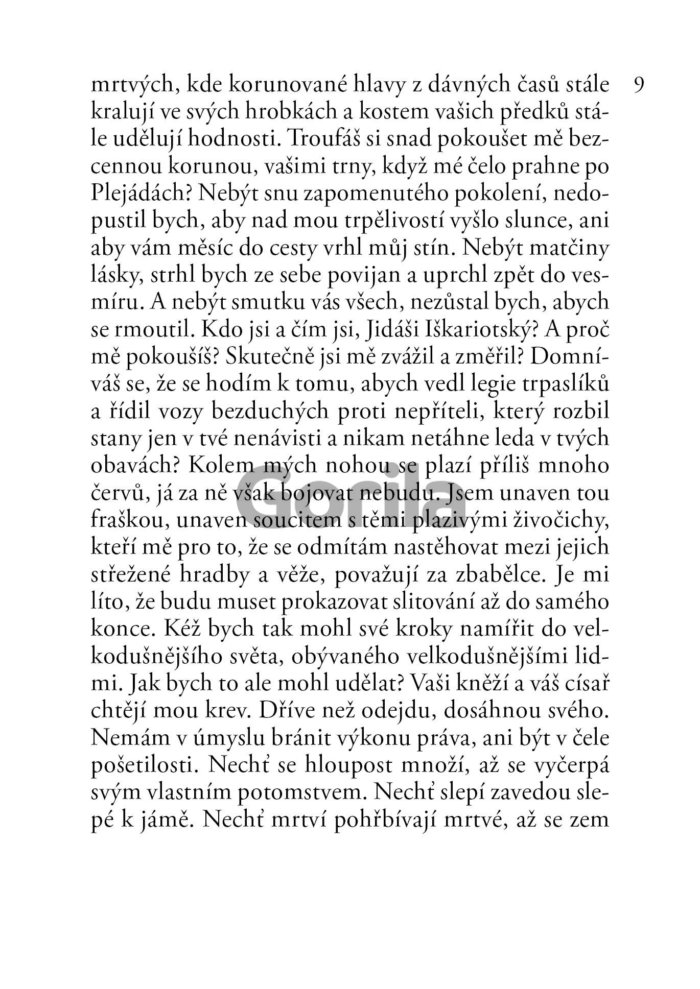 9

mrtvých, kde korunované hlavy z dávných časů stále kralují ve svých hrobkách a kostem vašich předků stále udělují hodnosti. Troufáš si snad pokoušet mě bezcennou korunou, vašimi trny, když mé čelo prahne po Plejádách? Nebýt snu zapomenutého pokolení, nedopustil bych, aby nad mou trpělivostí vyšlo slunce, ani aby vám měsíc do cesty vrhl můj stín. Nebýt matčiny lásky, strhl bych ze sebe povijan a uprchl zpět do vesmíru. A nebýt smutku vás všech, nezůstal bych, abych se rmoutil. Kdo jsi a čím jsi, Jidáši Iškariotský? A proč mě pokoušíš? Skutečně jsi mě zvážil a změřil? Domníváš se, že se hodím k tomu, abych vedl legie trpaslíků a řídil vozy bezduchých proti nepříteli, který rozbil stany jen v tvé nenávisti a nikam netáhne leda v tvých obavách? Kolem mých nohou se plazí příliš mnoho červů, já za ně však bojovat nebudu. Jsem unaven tou fraškou, unaven soucitem s těmi plazivými živočichy, kteří mě pro to, že se odmítám nastěhovat mezi jejich střežené hradby a věže, považují za zbabělce. Je mi líto, že budu muset prokazovat slitování až do samého konce. Kéž bych tak mohl své kroky namířit do velkodušnějšího světa, obývaného velkodušnějšími lidmi. Jak bych to ale mohl udělat? Vaši kněží a váš císař chtějí mou krev. Dříve než odejdu, dosáhnou svého. Nemám v úmyslu bránit výkonu práva, ani být v čele pošetilosti. Nechť se hloupost množí, až se vyčerpá svým vlastním potomstvem. Nechť slepí zavedou slepé k jámě. Nechť mrtví pohřbívají mrtvé, až se zem

Gorila